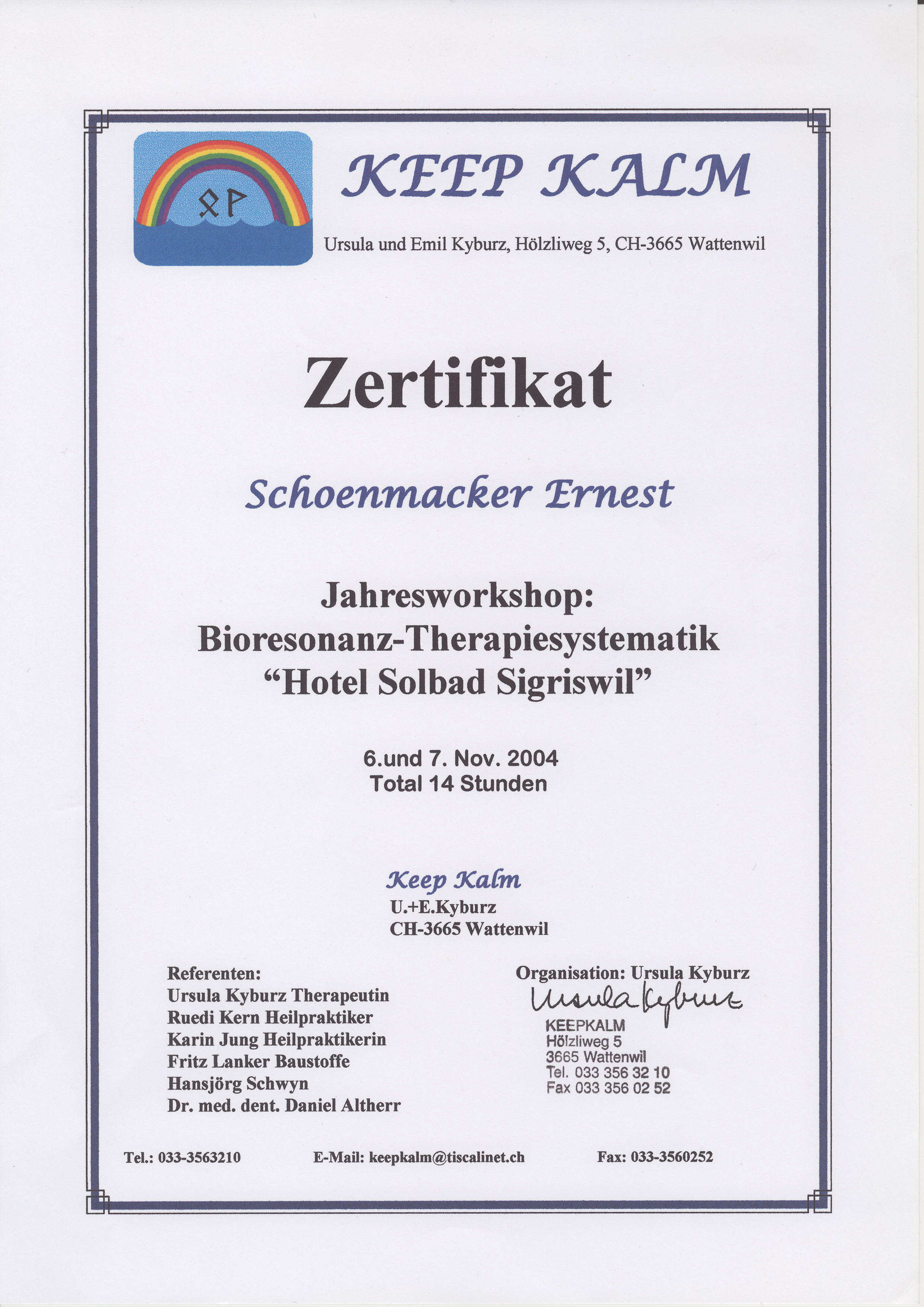 KEEP KALM

Ursula und Emil Kyburz, Hölzliweg 5, CH-3665 Wattenwil

Zertifikat

Schoenmacker Ernest

Jahresworkshop:
Bioresonanz-Therapiesystematik
“Hotel Solbad Sigriswil”

6.und 7. Nov. 2004
Total 14 Stunden

Keep Kalm
U.+E.Kyburz
CH-3665 Wattenwil

Referenten:
Ursula Kyburz Therapeutin
Ruedi Kern Heilpraktiker
Karin Jung Heilpraktikerin
Fritz Lanker Baustoffe
Hansjörg Schwyn
Dr. med. dent. Daniel Altherr

Organisation: Ursula Kyburz
Ursula Kyburz
KEEPKALM
Hölzliweg 5
3665 Wattenwil
Tel. 033 356 32 10
Fax 033 356 02 52

Tel.: 033-3563210 E-Mail: keepkalm@tiscalinet.ch Fax: 033-3560252